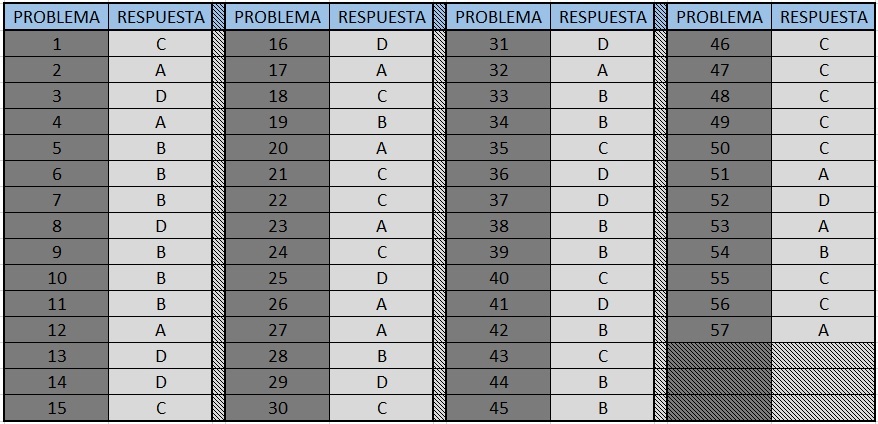 | PROBLEMA | RESPUESTA | PROBLEMA | RESPUESTA | PROBLEMA | RESPUESTA | PROBLEMA | RESPUESTA |
|---|---|---|---|---|---|---|---|
| 1 | C | 16 | D | 31 | D | 46 | C |
| 2 | A | 17 | A | 32 | A | 47 | C |
| 3 | D | 18 | C | 33 | B | 48 | C |
| 4 | A | 19 | B | 34 | B | 49 | C |
| 5 | B | 20 | A | 35 | C | 50 | C |
| 6 | B | 21 | C | 36 | D | 51 | A |
| 7 | B | 22 | C | 37 | D | 52 | D |
| 8 | D | 23 | A | 38 | B | 53 | A |
| 9 | B | 24 | C | 39 | B | 54 | B |
| 10 | B | 25 | D | 40 | C | 55 | C |
| 11 | B | 26 | A | 41 | D | 56 | C |
| 12 | A | 27 | A | 42 | B | 57 | A |
| 13 | D | 28 | B | 43 | C | | |
| 14 | D | 29 | D | 44 | B | | |
| 15 | C | 30 | C | 45 | B | | |